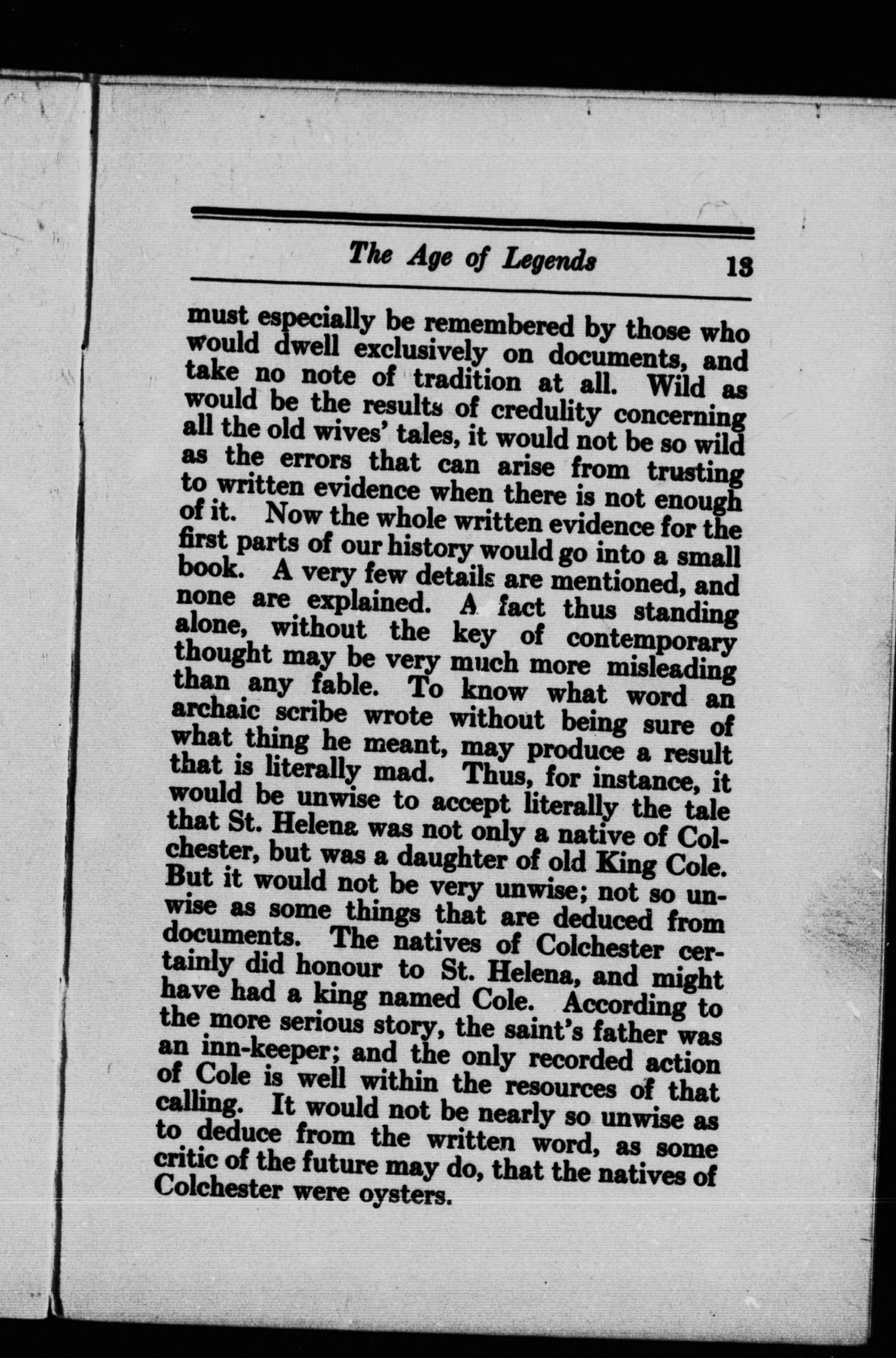 The Age of Legends 13

must especially be remembered by those who would dwell exclusively on documents, and take no note of tradition at all. Wild as would be the results of credulity concerning all the old wives' tales, it would not be so wild as the errors that can arise from trusting to written evidence when there is not enough of it. Now the whole written evidence for the first parts of our history would go into a small book. A very few details are mentioned, and none are explained. A fact thus standing alone, without the key of contemporary thought may be very much more misleading than any fable. To know what word an archaic scribe wrote without being sure of what thing he meant, may produce a result that is literally mad. Thus, for instance, it would be unwise to accept literally the tale that St. Helena was not only a native of Colchester, but was a daughter of old King Cole. But it would not be very unwise; not so unwise as some things that are deduced from documents. The natives of Colchester certainly did honour to St. Helena, and might have had a king named Cole. According to the more serious story, the saint's father was an inn-keeper; and the only recorded action of Cole is well within the resources of that calling. It would not be nearly so unwise as to deduce from the written word, as some critic of the future may do, that the natives of Colchester were oysters.